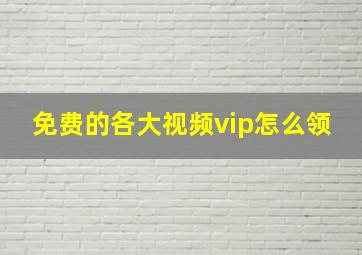 免费的各大视频vip怎么领